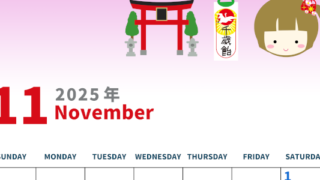 千歳飴

11 2025年
November

| UNDAY | MONDAY | TUESDAY | WEDNESDAY | THURSDAY | FRIDAY | SATURDA |
|---|---|---|---|---|---|---|
| | | | | | | 1 |